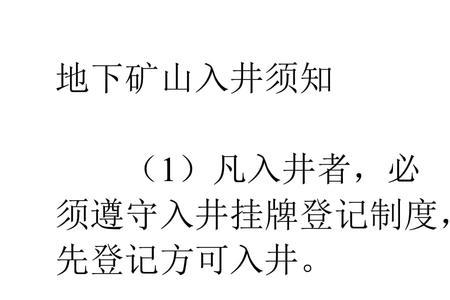 地下矿山入井须知

（1）凡入井者，必须遵守入井挂牌登记制度，先登记方可入井。